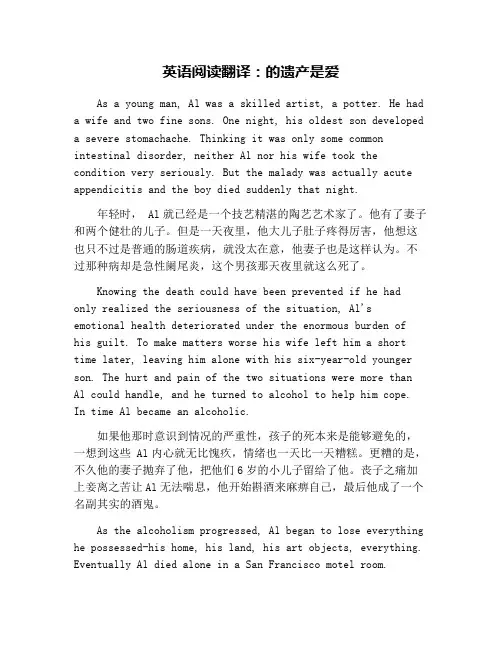 英语阅读翻译：的遗产是爱

As a young man, Al was a skilled artist, a potter. He had a wife and two fine sons. One night, his oldest son developed a severe stomachache. Thinking it was only some common intestinal disorder, neither Al nor his wife took the condition very seriously. But the malady was actually acute appendicitis and the boy died suddenly that night.

年轻时， Al 就已经是一个技艺精湛的陶艺艺术家了。他有了妻子和两个健壮的儿子。但是一天夜里，他大儿子肚子疼得厉害，他想这也只不过是普通的肠道疾病，就没太在意，他妻子也是这样认为。不过那种病却是急性阑尾炎，这个男孩那天夜里就这么死了。

Knowing the death could have been prevented if he had only realized the seriousness of the situation, Al's emotional health deteriorated under the enormous burden of his guilt. To make matters worse his wife left him a short time later, leaving him alone with his six-year-old younger son. The hurt and pain of the two situations were more than Al could handle, and he turned to alcohol to help him cope. In time Al became an alcoholic.

如果他那时意识到情况的严重性，孩子的死本来是能够避免的，一想到这些 Al 内心就无比愧疚，情绪也一天比一天糟糕。更糟的是，不久他的妻子抛弃了他，把他们 6 岁的小儿子留给了他。丧子之痛加上妻离之苦让 Al 无法喘息，他开始酗酒来麻痹自己，最后他成了一个名副其实的酒鬼。

As the alcoholism progressed, Al began to lose everything he possessed-his home, his land, his art objects, everything. Eventually Al died alone in a San Francisco motel room.